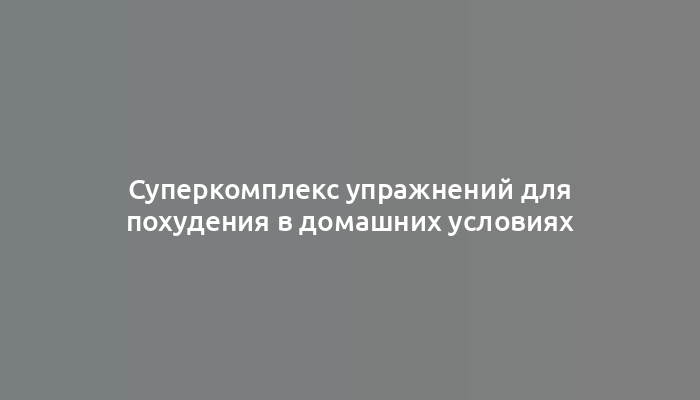 Суперкомплекс упражнений для похудения в домашних условиях